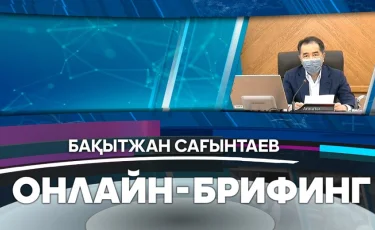 БАҚЫТЖАН САҒЫНТАЕВ

ОНЛАЙН-БРИФИНГ